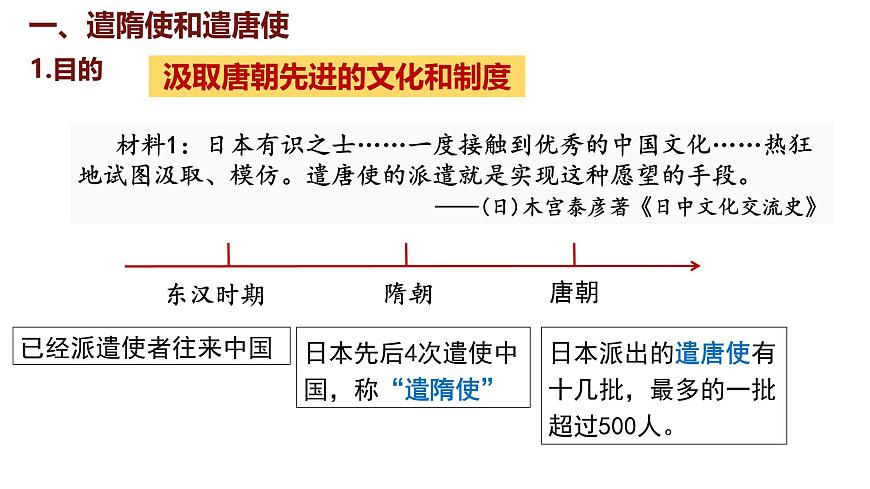 一、遣隋使和遣唐使

1.目的

汲取唐朝先进的文化和制度

材料1：日本有识之士……一度接触到优秀的中国文化……热狂地试图汲取、模仿。遣唐使的派遣就是实现这种愿望的手段。

——（日）木宫泰彦著《日中文化交流史》

东汉时期

隋朝

唐朝

已经派遣使者往来中国

日本先后4次遣使中国，称“遣隋使”

日本派出的遣唐使有十几批，最多的一批超过500人。